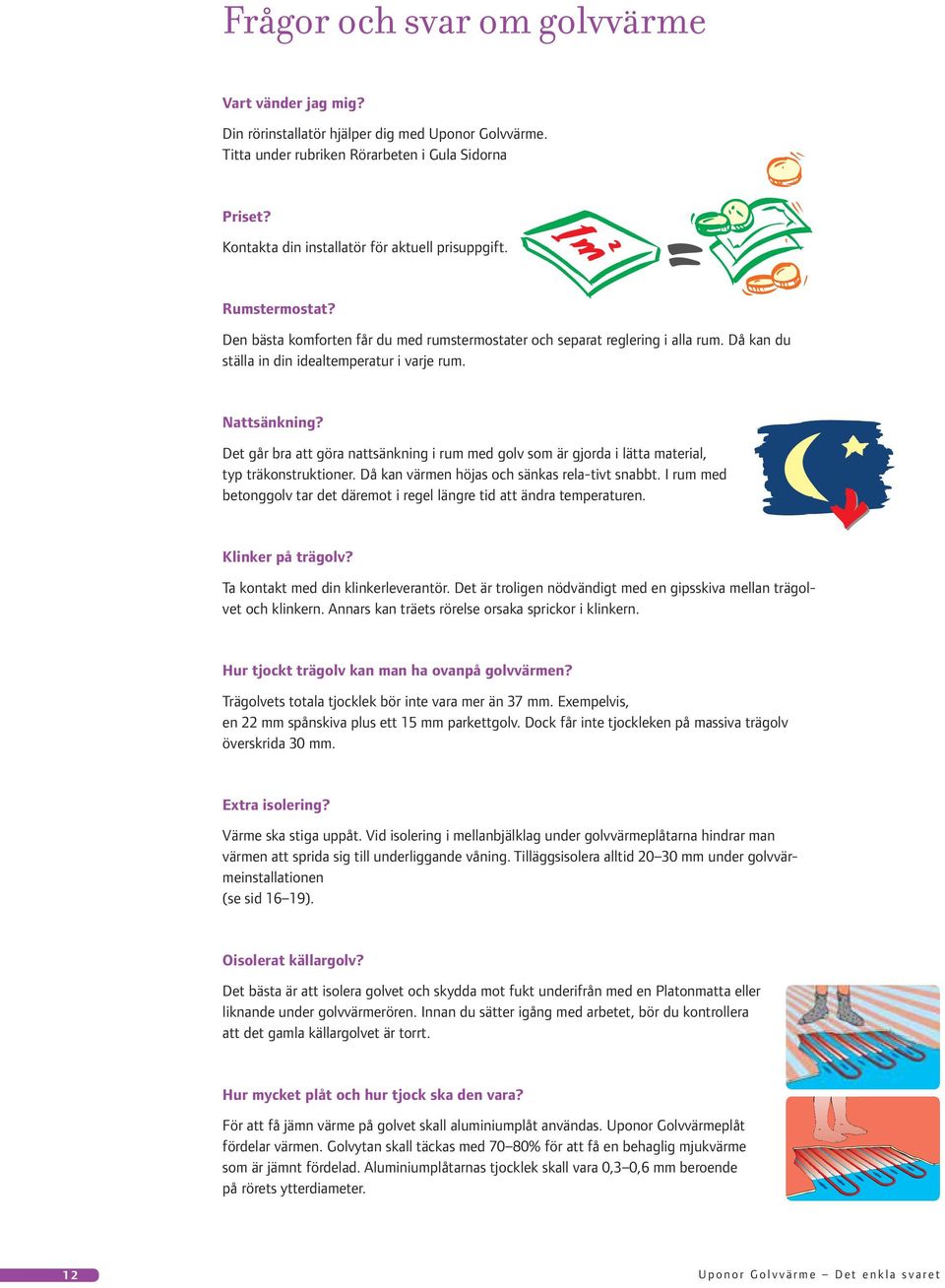 Frågor och svar om golvvärme

Vart vänder jag mig?

Din rörinstallatör hjälper dig med Uponor Golvvärme. Titta under rubriken Rörarbeten i Gula Sidorna

Priset?

Kontakta din installatör för aktuell prisuppgift.

$1m^2$ =

Rumstermostat?

Den bästa komforten får du med rumstermostater och separat reglering i alla rum. Då kan du ställa in din idealtemperatur i varje rum.

Nattsänkning?

Det går bra att göra nattsänkning i rum med golv som är gjorda i lätta material, typ träkonstruktioner. Då kan värmen höjas och sänkas rela-tivt snabbt. I rum med betonggolv tar det däremot i regel längre tid att ändra temperaturen.

Klinker på trägolv?

Ta kontakt med din klinkerleverantör. Det är troligen nödvändigt med en gipsskiva mellan trägolvet och klinkern. Annars kan träets rörelse orsaka sprickor i klinkern.

Hur tjockt trägolv kan man ha ovanpå golvvärmen?

Trägolvets totala tjocklek bör inte vara mer än 37 mm. Exempelvis, en 22 mm spånskiva plus ett 15 mm parkettgolv. Dock får inte tjockleken på massiva trägolv överskrida 30 mm.

Extra isolering?

Värme ska stiga uppåt. Vid isolering i mellanbjälklag under golvvärmeplåtarna hindrar man värmen att sprida sig till underliggande våning. Tilläggsisolera alltid 20–30 mm under golvvärmeinstallationen
(se sid 16–19).

Oisolerat källargolv?

Det bästa är att isolera golvet och skydda mot fukt underifrån med en Platonmatta eller liknande under golvvärmerören. Innan du sätter igång med arbetet, bör du kontrollera att det gamla källargolvet är torrt.

Hur mycket plåt och hur tjock ska den vara?

För att få jämn värme på golvet skall aluminiumplåt användas. Uponor Golvvärmeplåt fördelar värmen. Golvytan skall täckas med 70–80% för att få en behaglig mjukvärme som är jämnt fördelad. Aluminiumplåtarnas tjocklek skall vara 0,3–0,6 mm beroende på rörets ytterdiameter.

12

Uponor Golvvärme – Det enkla svaret